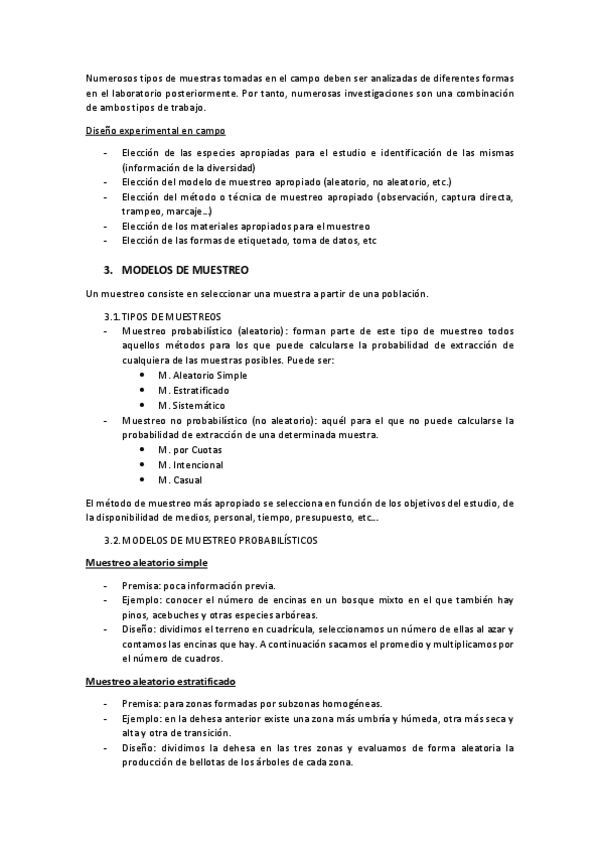 Numerosos tipos de muestras tomadas en el campo deben ser analizadas de diferentes formas en el laboratorio posteriormente. Por tanto, numerosas investigaciones son una combinación de ambos tipos de trabajo.

Diseño experimental en campo

- Elección de las especies apropiadas para el estudio e identificación de las mismas (información de la diversidad)
- Elección del modelo de muestreo apropiado (aleatorio, no aleatorio, etc.)
- Elección del método o técnica de muestreo apropiado (observación, captura directa, trampeo, marcaje…)
- Elección de los materiales apropiados para el muestreo
- Elección de las formas de etiquetado, toma de datos, etc

3. MODELOS DE MUESTREO

Un muestreo consiste en seleccionar una muestra a partir de una población.

3.1. TIPOS DE MUESTREOS
- Muestreo probabilístico (aleatorio): forman parte de este tipo de muestreo todos aquellos métodos para los que puede calcularse la probabilidad de extracción de cualquiera de las muestras posibles. Puede ser:
  • M. Aleatorio Simple
  • M. Estratificado
  • M. Sistemático
- Muestreo no probabilístico (no aleatorio): aquél para el que no puede calcularse la probabilidad de extracción de una determinada muestra.
  • M. por Cuotas
  • M. Intencional
  • M. Casual

El método de muestreo más apropiado se selecciona en función de los objetivos del estudio, de la disponibilidad de medios, personal, tiempo, presupuesto, etc….

3.2. MODELOS DE MUESTREO PROBABILÍSTICOS

Muestreo aleatorio simple

- Premisa: poca información previa.
- Ejemplo: conocer el número de encinas en un bosque mixto en el que también hay pinos, acebuches y otras especies arbóreas.
- Diseño: dividimos el terreno en cuadrícula, seleccionamos un número de ellas al azar y contamos las encinas que hay. A continuación sacamos el promedio y multiplicamos por el número de cuadros.

Muestreo aleatorio estratificado

- Premisa: para zonas formadas por subzonas homogéneas.
- Ejemplo: en la dehesa anterior existe una zona más umbría y húmeda, otra más seca y alta y otra de transición.
- Diseño: dividimos la dehesa en las tres zonas y evaluamos de forma aleatoria la producción de bellotas de los árboles de cada zona.